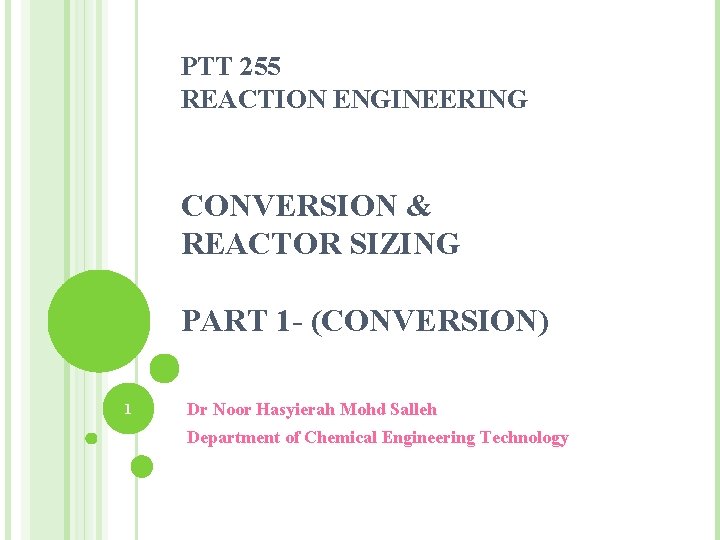 PTT 255
REACTION ENGINEERING

CONVERSION &
REACTOR SIZING

PART 1- (CONVERSION)

1

Dr Noor Hasyierah Mohd Salleh
Department of Chemical Engineering Technology